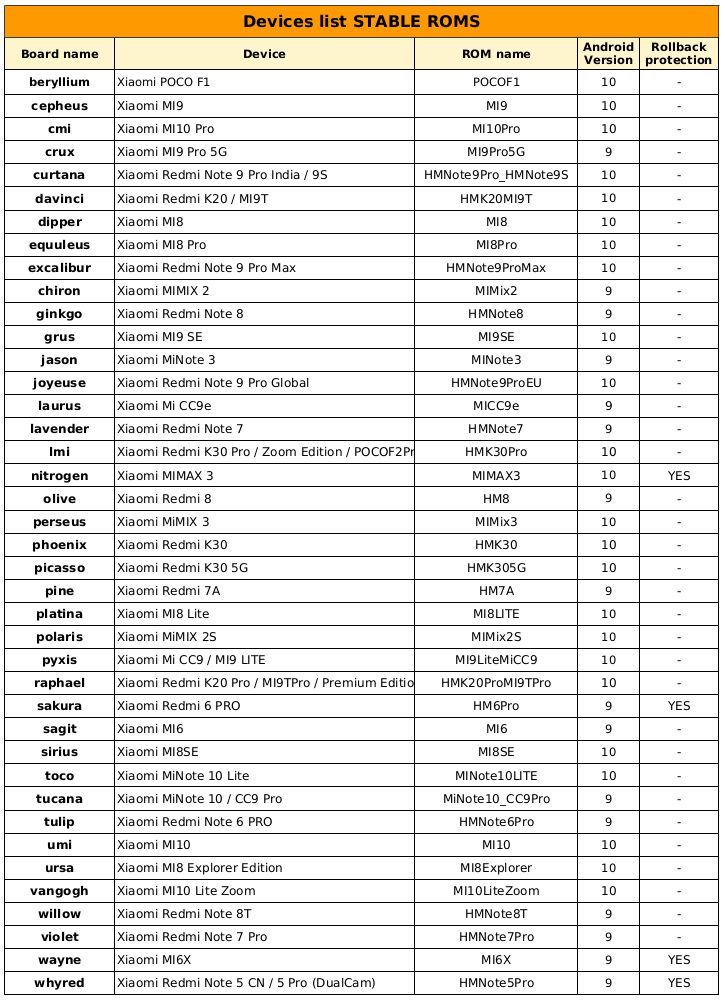 Devices list STABLE ROMS

| Board name | Device | ROM name | Android Version | Rollback protection |
|---|---|---|---|---|
| beryllium | Xiaomi POCO F1 | POCOF1 | 10 | - |
| cepheus | Xiaomi MI9 | MI9 | 10 | - |
| cmi | Xiaomi MI10 Pro | MI10Pro | 10 | - |
| crux | Xiaomi MI9 Pro 5G | MI9Pro5G | 9 | - |
| curtana | Xiaomi Redmi Note 9 Pro India / 9S | HMNote9Pro_HMNote9S | 10 | - |
| davinci | Xiaomi Redmi K20 / MI9T | HMK20MI9T | 10 | - |
| dipper | Xiaomi MI8 | MI8 | 10 | - |
| equuleus | Xiaomi MI8 Pro | MI8Pro | 10 | - |
| excalibur | Xiaomi Redmi Note 9 Pro Max | HMNote9ProMax | 10 | - |
| chiron | Xiaomi MIMIX 2 | MIMix2 | 9 | - |
| ginkgo | Xiaomi Redmi Note 8 | HMNote8 | 9 | - |
| grus | Xiaomi MI9 SE | MI9SE | 10 | - |
| jason | Xiaomi MiNote 3 | MINote3 | 9 | - |
| joyeuse | Xiaomi Redmi Note 9 Pro Global | HMNote9ProEU | 10 | - |
| laurus | Xiaomi Mi CC9e | MICC9e | 9 | - |
| lavender | Xiaomi Redmi Note 7 | HMNote7 | 9 | - |
| lmi | Xiaomi Redmi K30 Pro / Zoom Edition / POCOF2Pr | HMK30Pro | 10 | - |
| nitrogen | Xiaomi MIMAX 3 | MIMAX3 | 10 | YES |
| olive | Xiaomi Redmi 8 | HM8 | 9 | - |
| perseus | Xiaomi MiMIX 3 | MIMix3 | 10 | - |
| phoenix | Xiaomi Redmi K30 | HMK30 | 10 | - |
| picasso | Xiaomi Redmi K30 5G | HMK305G | 10 | - |
| pine | Xiaomi Redmi 7A | HM7A | 9 | - |
| platina | Xiaomi MI8 Lite | MI8LITE | 10 | - |
| polaris | Xiaomi MiMIX 2S | MIMix2S | 10 | - |
| pyxis | Xiaomi Mi CC9 / MI9 LITE | MI9LiteMiCC9 | 10 | - |
| raphael | Xiaomi Redmi K20 Pro / MI9TPro / Premium Editio | HMK20ProMI9TPro | 10 | - |
| sakura | Xiaomi Redmi 6 PRO | HM6Pro | 9 | YES |
| sagit | Xiaomi MI6 | MI6 | 9 | - |
| sirius | Xiaomi MI8SE | MI8SE | 10 | - |
| toco | Xiaomi MiNote 10 Lite | MINote10LITE | 10 | - |
| tucana | Xiaomi MiNote 10 / CC9 Pro | MiNote10_CC9Pro | 9 | - |
| tulip | Xiaomi Redmi Note 6 PRO | HMNote6Pro | 9 | - |
| umi | Xiaomi MI10 | MI10 | 10 | - |
| ursa | Xiaomi MI8 Explorer Edition | MI8Explorer | 10 | - |
| vangogh | Xiaomi MI10 Lite Zoom | MI10LiteZoom | 10 | - |
| willow | Xiaomi Redmi Note 8T | HMNote8T | 9 | - |
| violet | Xiaomi Redmi Note 7 Pro | HMNote7Pro | 9 | - |
| wayne | Xiaomi MI6X | MI6X | 9 | YES |
| whyred | Xiaomi Redmi Note 5 CN / 5 Pro (DualCam) | HMNote5Pro | 9 | YES |